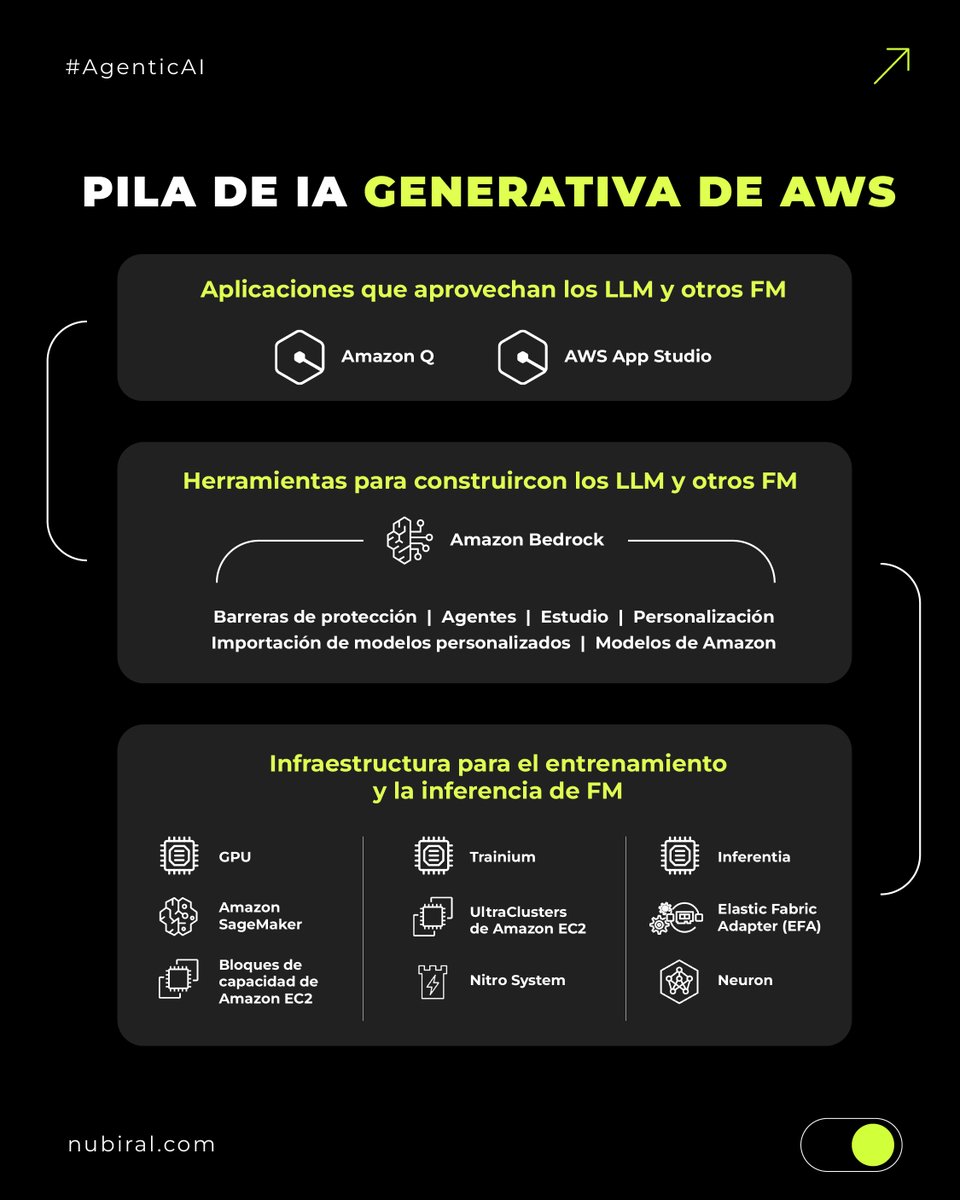 #AgenticAI

PILA DE IA GENERATIVA DE AWS

Aplicaciones que aprovechan los LLM y otros FM

Amazon Q

AWS App Studio

Herramientas para construircon los LLM y otros FM

Amazon Bedrock

Barreras de protección | Agentes | Estudio | Personalización
Importación de modelos personalizados | Modelos de Amazon

Infraestructura para el entrenamiento y la inferencia de FM

GPU

Amazon SageMaker

Bloques de capacidad de Amazon EC2

Trainium

UltraClusters de Amazon EC2

Nitro System

Inferentia

Elastic Fabric Adapter (EFA)

Neuron

nubiral.com